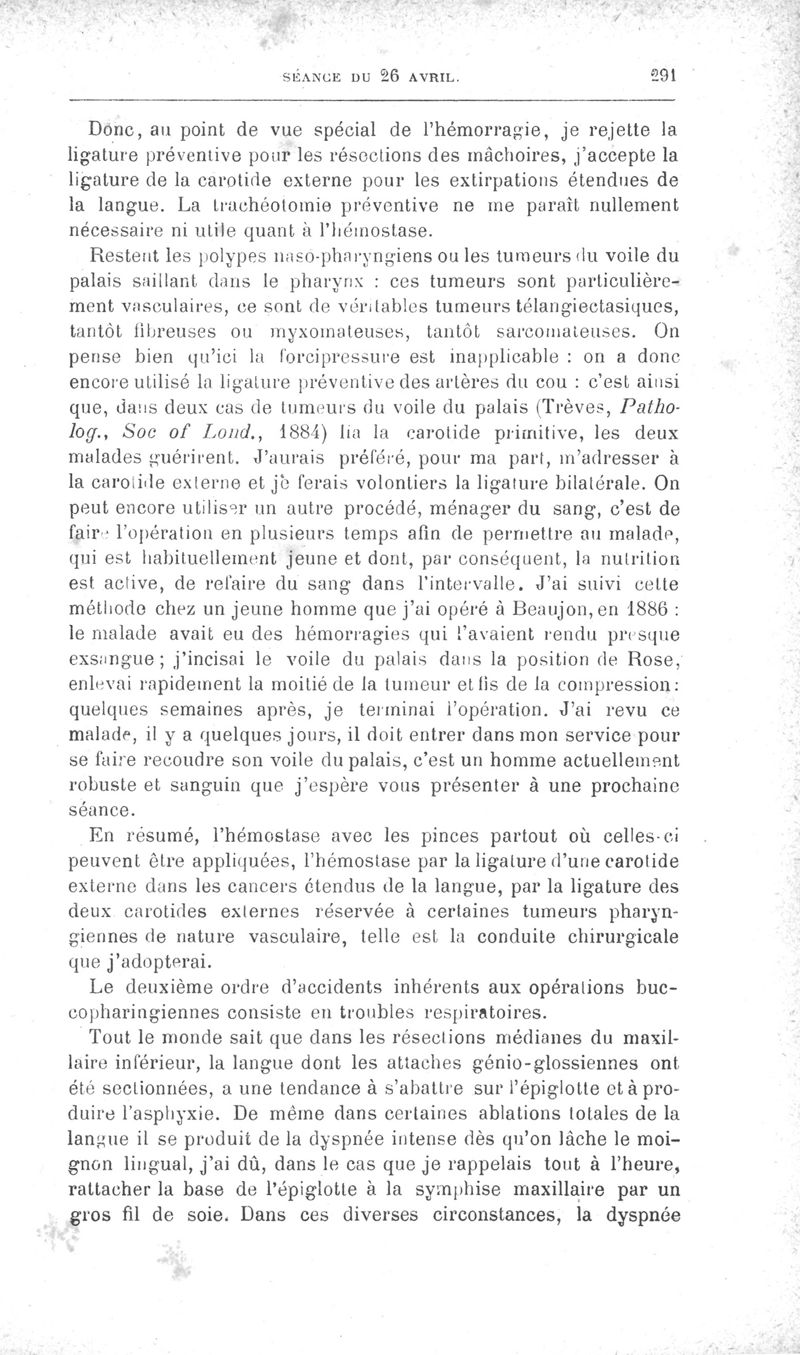 SÉANCE DU 26 AVRIL. 291

Donc, au point de vue spécial de l'hémorragie, je rejette la ligature préventive pour les résections des mâchoires, j'accepte la ligature de la carotide externe pour les extirpations étendues de la langue. La trachéotomie préventive ne me paraît nullement nécessaire ni utile quant à l'hémostase.

Restent les polypes naso-pharyngiens ou les tumeurs du voile du palais saillant dans le pharynx : ces tumeurs sont particulièrement vasculaires, ce sont de véritables tumeurs télangiectasiques, tantôt fibreuses ou myxomateuses, tantôt sarcomateuses. On pense bien qu'ici la forcipressure est inapplicable : on a donc encore utilisé la ligature préventive des artères du cou : c'est ainsi que, dans deux cas de tumeurs du voile du palais (Trèves, Patholog., Soc of Lond., 1884) lia la carotide primitive, les deux malades guérirent. J'aurais préféré, pour ma part, m'adresser à la carotide externe et je ferais volontiers la ligature bilatérale. On peut encore utiliser un autre procédé, ménager du sang, c'est de faire l'opération en plusieurs temps afin de permettre au malade, qui est habituellement jeune et dont, par conséquent, la nutrition est active, de refaire du sang dans l'intervalle. J'ai suivi cette méthode chez un jeune homme que j'ai opéré à Beaujon, en 1886 : le malade avait eu des hémorragies qui l'avaient rendu presque exsangue ; j'incisai le voile du palais dans la position de Rose, enlevai rapidement la moitié de la tumeur et fis de la compression : quelques semaines après, je terminai l'opération. J'ai revu ce malade, il y a quelques jours, il doit entrer dans mon service pour se faire recoudre son voile du palais, c'est un homme actuellement robuste et sanguin que j'espère vous présenter à une prochaine séance.

En résumé, l'hémostase avec les pinces partout où celles-ci peuvent être appliquées, l'hémostase par la ligature d'une carotide externe dans les cancers étendus de la langue, par la ligature des deux carotides externes réservée à certaines tumeurs pharyngiennes de nature vasculaire, telle est la conduite chirurgicale que j'adopterai.

Le deuxième ordre d'accidents inhérents aux opérations buccopharingiennes consiste en troubles respiratoires.

Tout le monde sait que dans les résections médianes du maxillaire inférieur, la langue dont les attaches génio-glossiennes ont été sectionnées, a une tendance à s'abattre sur l'épiglotte et à produire l'asphyxie. De même dans certaines ablations totales de la langue il se produit de la dyspnée intense dès qu'on lâche le moignon lingual, j'ai dû, dans le cas que je rappelais tout à l'heure, rattacher la base de l'épiglotte à la symphise maxillaire par un gros fil de soie. Dans ces diverses circonstances, la dyspnée